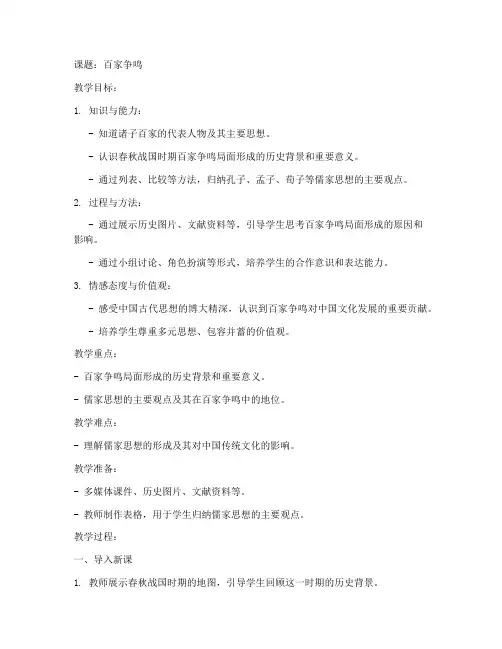 课题：百家争鸣

教学目标：

1. 知识与能力：

- 知道诸子百家的代表人物及其主要思想。

- 认识春秋战国时期百家争鸣局面形成的历史背景和重要意义。

- 通过列表、比较等方法，归纳孔子、孟子、荀子等儒家思想的主要观点。

2. 过程与方法：

- 通过展示历史图片、文献资料等，引导学生思考百家争鸣局面形成的原因和影响。

- 通过小组讨论、角色扮演等形式，培养学生的合作意识和表达能力。

3. 情感态度与价值观：

- 感受中国古代思想的博大精深，认识到百家争鸣对中国文化发展的重要贡献。

- 培养学生尊重多元思想、包容并蓄的价值观。

教学重点：

- 百家争鸣局面形成的历史背景和重要意义。

- 儒家思想的主要观点及其在百家争鸣中的地位。

教学难点：

- 理解儒家思想的形成及其对中国传统文化的影响。

教学准备：

- 多媒体课件、历史图片、文献资料等。

- 教师制作表格，用于学生归纳儒家思想的主要观点。

教学过程：

一、导入新课

1. 教师展示春秋战国时期的地图，引导学生回顾这一时期的历史背景。